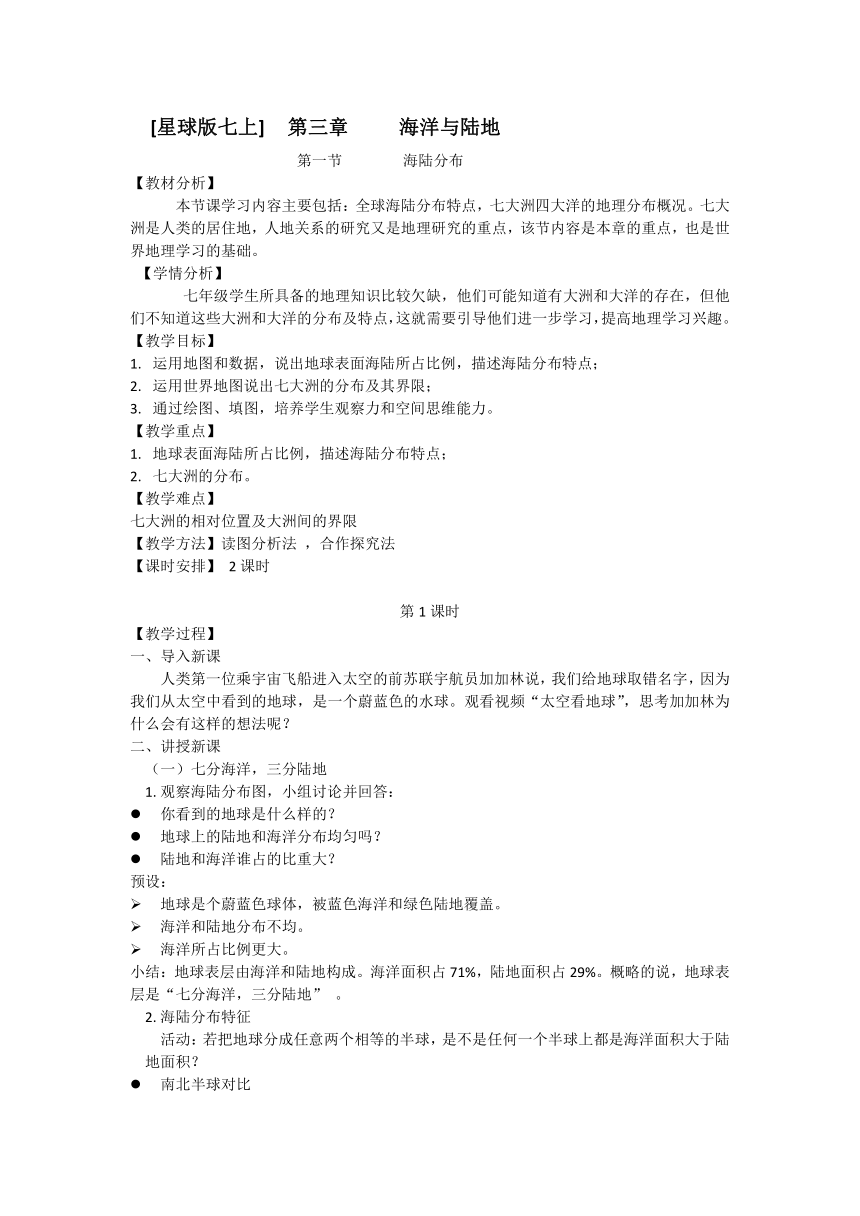 [星球版七上] 第三章 海洋与陆地

第一节 海陆分布

【教材分析】

本节课学习内容主要包括：全球海陆分布特点，七大洲四大洋的地理分布概况。七大洲是人类的居住地，人地关系的研究又是地理研究的重点，该节内容是本章的重点，也是世界地理学习的基础。

【学情分析】

七年级学生所具备的地理知识比较欠缺，他们可能知道有大洲和大洋的存在，但他们不知道这些大洲和大洋的分布及特点，这就需要引导他们进一步学习，提高地理学习兴趣。

【教学目标】

1. 运用地图和数据，说出地球表面海陆所占比例，描述海陆分布特点；
2. 运用世界地图说出七大洲的分布及其界限；
3. 通过绘图、填图，培养学生观察力和空间思维能力。

【教学重点】

1. 地球表面海陆所占比例，描述海陆分布特点；
2. 七大洲的分布。

【教学难点】

七大洲的相对位置及大洲间的界限

【教学方法】读图分析法 ，合作探究法

【课时安排】 2 课时

第 1 课时

【教学过程】

一、导入新课

人类第一位乘宇宙飞船进入太空的前苏联宇航员加加林说，我们给地球取错名字，因为我们从太空中看到的地球，是一个蔚蓝色的水球。观看视频“太空看地球”，思考加加林为什么会有这样的想法呢？

二、讲授新课

（一）七分海洋，三分陆地

1. 观察海陆分布图，小组讨论并回答：

● 你看到的地球是什么样的？
● 地球上的陆地和海洋分布均匀吗？
● 陆地和海洋谁占的比重大？

预设：

➢ 地球是个蔚蓝色球体，被蓝色海洋和绿色陆地覆盖。
➢ 海洋和陆地分布不均。
➢ 海洋所占比例更大。

小结：地球表层由海洋和陆地构成。海洋面积占 71%，陆地面积占 29%。概略的说，地球表层是“七分海洋，三分陆地” 。

2. 海陆分布特征

活动：若把地球分成任意两个相等的半球，是不是任何一个半球上都是海洋面积大于陆地面积？

● 南北半球对比